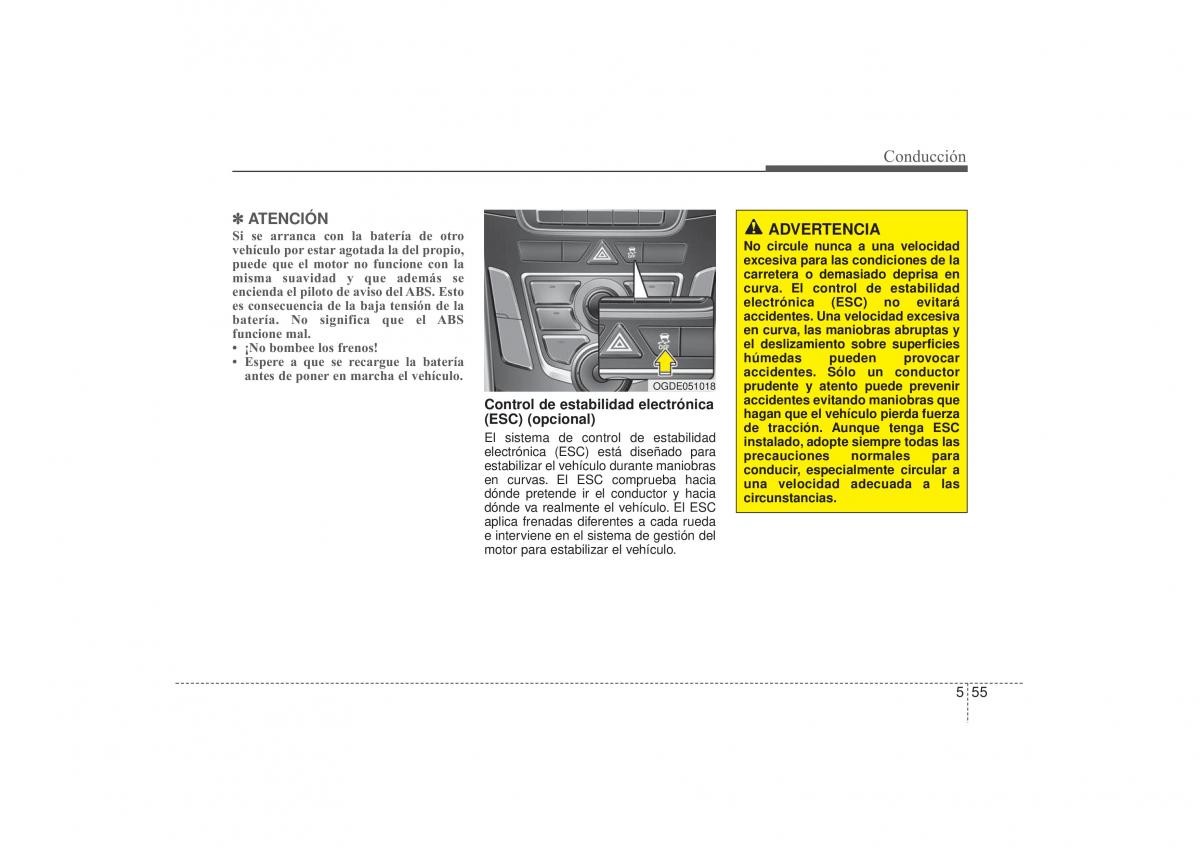 Conducción

✽ ATENCIÓN
Si se arranca con la batería de otro vehículo por estar agotada la del propio, puede que el motor no funcione con la misma suavidad y que además se encienda el piloto de aviso del ABS. Esto es consecuencia de la baja tensión de la batería. No significa que el ABS funcione mal.
• ¡No bombee los frenos!
• Espere a que se recargue la batería antes de poner en marcha el vehículo.

OFF

OFF

OGDE051018

Control de estabilidad electrónica (ESC) (opcional)
El sistema de control de estabilidad electrónica (ESC) está diseñado para estabilizar el vehículo durante maniobras en curvas. El ESC comprueba hacia dónde pretende ir el conductor y hacia dónde va realmente el vehículo. El ESC aplica frenadas diferentes a cada rueda e interviene en el sistema de gestión del motor para estabilizar el vehículo.

ADVERTENCIA
No circule nunca a una velocidad excesiva para las condiciones de la carretera o demasiado deprisa en curva. El control de estabilidad electrónica (ESC) no evitará accidentes. Una velocidad excesiva en curva, las maniobras abruptas y el deslizamiento sobre superficies húmedas pueden provocar accidentes. Sólo un conductor prudente y atento puede prevenir accidentes evitando maniobras que hagan que el vehículo pierda fuerza de tracción. Aunque tenga ESC instalado, adopte siempre todas las precauciones normales para conducir, especialmente circular a una velocidad adecuada a las circunstancias.

5 55